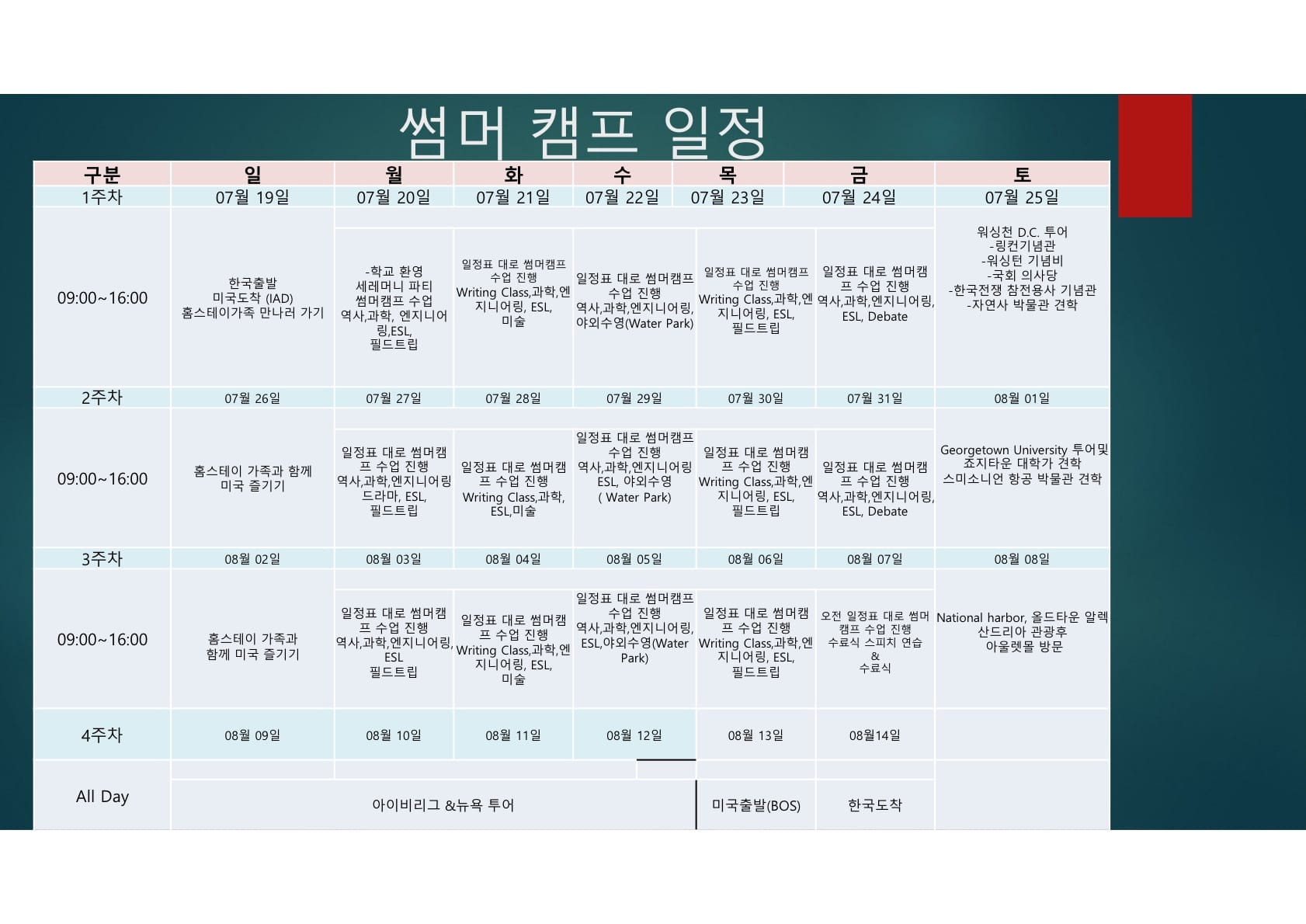 썸머 캠프 일정

| 구분 | 일 | 월 | 화 | 수 | 목 | 금 | 토 |
|---|---|---|---|---|---|---|---|
| 1주차 | 07월 19일 | 07월 20일 | 07월 21일 | 07월 22일 | 07월 23일 | 07월 24일 | 07월 25일 |
| 09:00~16:00 | 한국출발 미국도착 (IAD) 홈스테이가족 만나러 가기 | -학교 환영 세레머니 파티 썸머캠프 수업 역사,과학, 엔지니어링,ESL, 필드트립 | 일정표 대로 썸머캠프 수업 진행 Writing Class,과학,엔지니어링, ESL, 미술 | 일정표 대로 썸머캠프 수업 진행 역사,과학,엔지니어링, 야외수영(Water Park) | 일정표 대로 썸머캠프 수업 진행 Writing Class,과학,엔지니어링, ESL, 필드트립 | 일정표 대로 썸머캠프 수업 진행 역사,과학,엔지니어링, ESL, Debate | 워싱천 D.C. 투어 -링컨기념관 -워싱턴 기념비 -국회 의사당 -한국전쟁 참전용사 기념관 -자연사 박물관 견학 |
| 2주차 | 07월 26일 | 07월 27일 | 07월 28일 | 07월 29일 | 07월 30일 | 07월 31일 | 08월 01일 |
| 09:00~16:00 | 홈스테이 가족과 함께 미국 즐기기 | 일정표 대로 썸머캠프 수업 진행 역사,과학,엔지니어링 드라마, ESL, 필드트립 | 일정표 대로 썸머캠프 수업 진행 Writing Class,과학, ESL,미술 | 일정표 대로 썸머캠프 수업 진행 역사,과학,엔지니어링 ESL, 야외수영 ( Water Park) | 일정표 대로 썸머캠프 수업 진행 Writing Class,과학,엔지니어링, ESL, 필드트립 | 일정표 대로 썸머캠프 수업 진행 역사,과학,엔지니어링, ESL, Debate | Georgetown University 투어및 죠지타운 대학가 견학 스미소니언 항공 박물관 견학 |
| 3주차 | 08월 02일 | 08월 03일 | 08월 04일 | 08월 05일 | 08월 06일 | 08월 07일 | 08월 08일 |
| 09:00~16:00 | 홈스테이 가족과 함께 미국 즐기기 | 일정표 대로 썸머캠프 수업 진행 역사,과학,엔지니어링, ESL 필드트립 | 일정표 대로 썸머캠프 수업 진행 Writing Class,과학,엔지니어링, ESL, 미술 | 일정표 대로 썸머캠프 수업 진행 역사,과학,엔지니어링, ESL,야외수영(Water Park) | 일정표 대로 썸머캠프 수업 진행 Writing Class,과학,엔지니어링, ESL, 필드트립 | 오전 일정표 대로 썸머캠프 수업 진행 수료식 스피치 연습 & 수료식 | National harbor, 올드타운 알렉산드리아 관광후 아울렛몰 방문 |
| 4주차 | 08월 09일 | 08월 10일 | 08월 11일 | 08월 12일 | 08월 13일 | 08월14일 | |
| All Day | 아이비리그 &뉴욕 투어 | | | | 미국출발(BOS) | 한국도착 | |